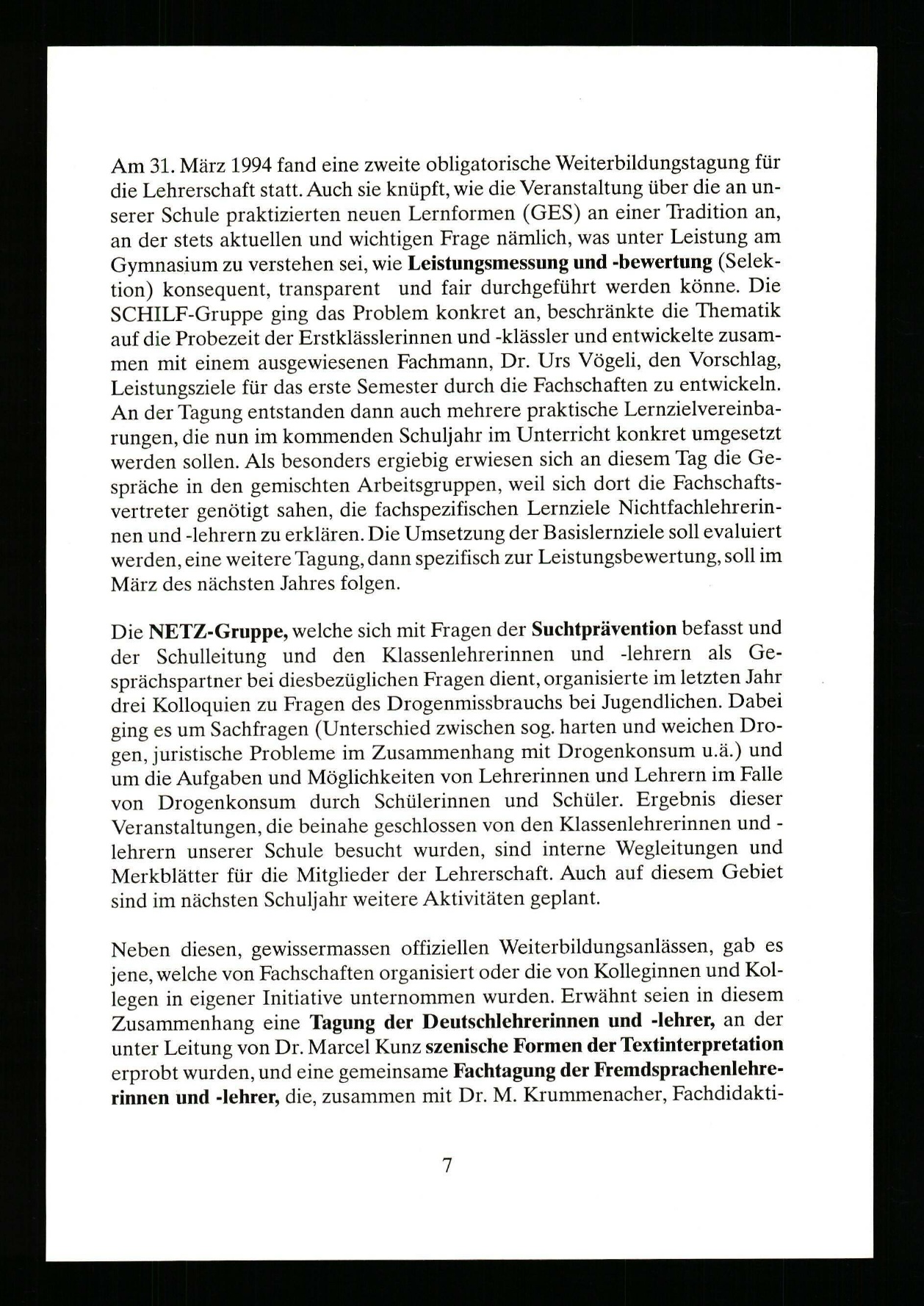 Am 31. März 1994 fand eine zweite obligatorische Weiterbildungstagung für die Lehrerschaft statt. Auch sie knüpft, wie die Veranstaltung über die an unserer Schule praktizierten neuen Lernformen (GES) an einer Tradition an, an der stets aktuellen und wichtigen Frage nämlich, was unter Leistung am Gymnasium zu verstehen sei, wie Leistungsmessung und -bewertung (Selektion) konsequent, transparent und fair durchgeführt werden könne. Die SCHILF-Gruppe ging das Problem konkret an, beschränkte die Thematik auf die Probezeit der Erstklässlerinnen und -klässler und entwickelte zusammen mit einem ausgewiesenen Fachmann, Dr. Urs Vögeli, den Vorschlag, Leistungsziele für das erste Semester durch die Fachschaften zu entwickeln. An der Tagung entstanden dann auch mehrere praktische Lernzielvereinbarungen, die nun im kommenden Schuljahr im Unterricht konkret umgesetzt werden sollen. Als besonders ergiebig erwiesen sich an diesem Tag die Gespräche in den gemischten Arbeitsgruppen, weil sich dort die Fachschaftsvertreter genötigt sahen, die fachspezifischen Lernziele Nichtfachlehrerinnen und -lehrern zu erklären. Die Umsetzung der Basislernziele soll evaluiert werden, eine weitere Tagung, dann spezifisch zur Leistungsbewertung, soll im März des nächsten Jahres folgen.

Die NETZ-Gruppe, welche sich mit Fragen der Suchtprävention befasst und der Schulleitung und den Klassenlehrerinnen und -lehrern als Gesprächspartner bei diesbezüglichen Fragen dient, organisierte im letzten Jahr drei Kolloquien zu Fragen des Drogenmissbrauchs bei Jugendlichen. Dabei ging es um Sachfragen (Unterschied zwischen sog. harten und weichen Drogen, juristische Probleme im Zusammenhang mit Drogenkonsum u.ä.) und um die Aufgaben und Möglichkeiten von Lehrerinnen und Lehrern im Falle von Drogenkonsum durch Schülerinnen und Schüler. Ergebnis dieser Veranstaltungen, die beinahe geschlossen von den Klassenlehrerinnen und -lehrern unserer Schule besucht wurden, sind interne Wegleitungen und Merkblätter für die Mitglieder der Lehrerschaft. Auch auf diesem Gebiet sind im nächsten Schuljahr weitere Aktivitäten geplant.

Neben diesen, gewissermassen offiziellen Weiterbildungsanlässen, gab es jene, welche von Fachschaften organisiert oder die von Kolleginnen und Kollegen in eigener Initiative unternommen wurden. Erwähnt seien in diesem Zusammenhang eine Tagung der Deutschlehrerinnen und -lehrer, an der unter Leitung von Dr. Marcel Kunz szenische Formen der Textinterpretation erprobt wurden, und eine gemeinsame Fachtagung der Fremdsprachenlehrerinnen und -lehrer, die, zusammen mit Dr. M. Krummenacher, Fachdidakti-

7